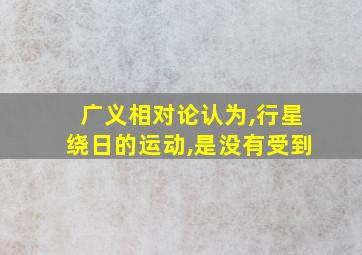 广义相对论认为,行星绕日的运动,是没有受到